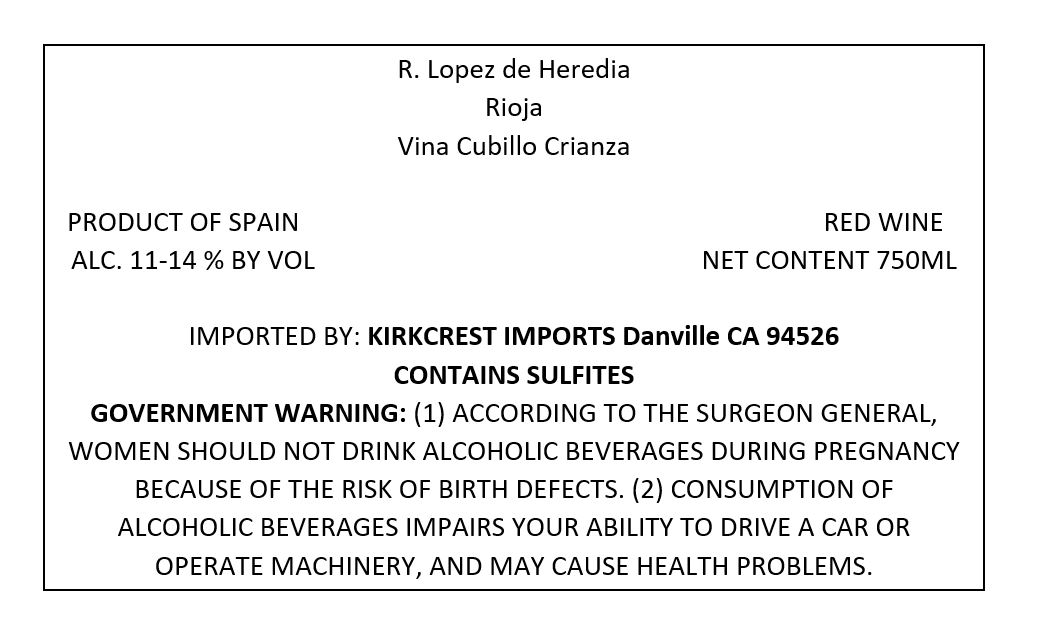 R. Lopez de Heredia
Rioja
Vina Cubillo Crianza

PRODUCT OF SPAIN
ALC. 11-14 % BY VOL

RED WINE
NET CONTENT 750ML

IMPORTED BY: KIRKCREST IMPORTS Danville CA 94526
CONTAINS SULFITES

GOVERNMENT WARNING: (1) ACCORDING TO THE SURGEON GENERAL, WOMEN SHOULD NOT DRINK ALCOHOLIC BEVERAGES DURING PREGNANCY BECAUSE OF THE RISK OF BIRTH DEFECTS. (2) CONSUMPTION OF ALCOHOLIC BEVERAGES IMPAIRS YOUR ABILITY TO DRIVE A CAR OR OPERATE MACHINERY, AND MAY CAUSE HEALTH PROBLEMS.